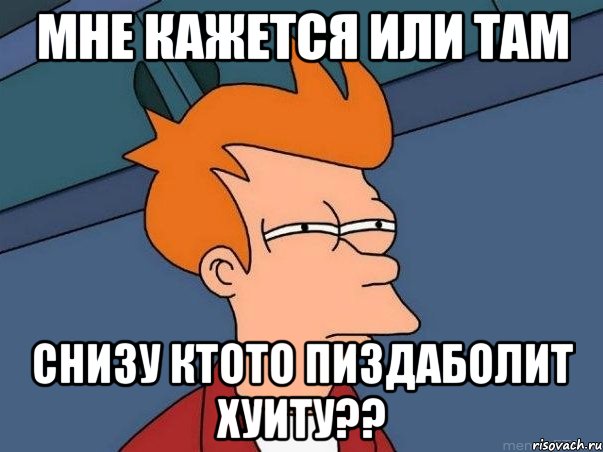 МНЕ КАЖЕТСЯ ИЛИ ТАМ

СНИЗУ КТОТО ПИЗДАБОЛИТ ХУИТУ??

risovach.ru